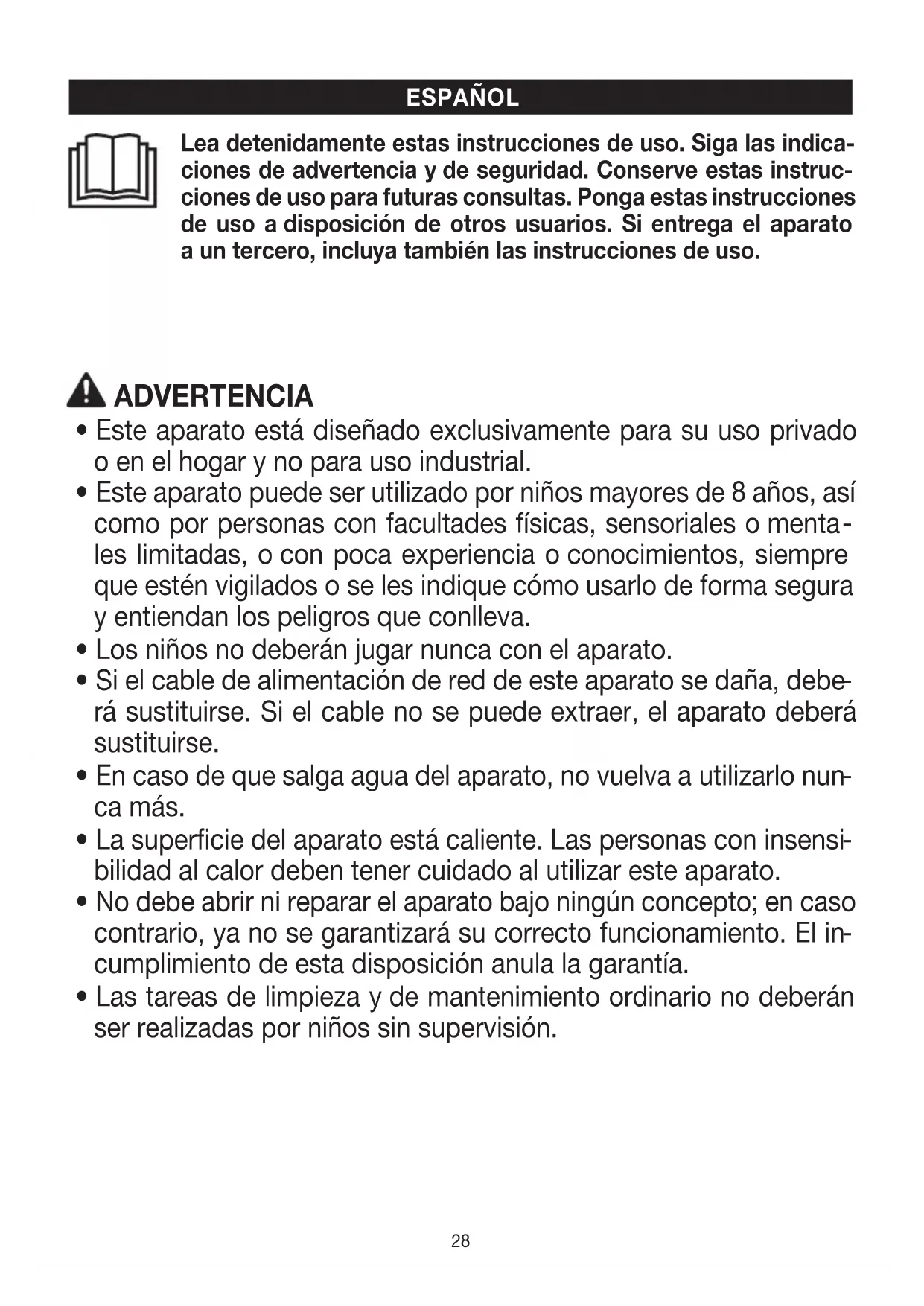 ESPAÑOL

Lea detenidamente estas instrucciones de uso. Siga las indicaciones de advertencia y de seguridad. Conserve estas instrucciones de uso para futuras consultas. Ponga estas instrucciones de uso a disposición de otros usuarios. Si entrega el aparato a un tercero, incluya también las instrucciones de uso.

ADVERTENCIA

• Este aparato está diseñado exclusivamente para su uso privado o en el hogar y no para uso industrial.
• Este aparato puede ser utilizado por niños mayores de 8 años, así como por personas con facultades físicas, sensoriales o mentales limitadas, o con poca experiencia o conocimientos, siempre que estén vigilados o se les indique cómo usarlo de forma segura y entiendan los peligros que conlleva.
• Los niños no deberán jugar nunca con el aparato.
• Si el cable de alimentación de red de este aparato se daña, deberá sustituirse. Si el cable no se puede extraer, el aparato deberá sustituirse.
• En caso de que salga agua del aparato, no vuelva a utilizarlo nunca más.
• La superficie del aparato está caliente. Las personas con insensibilidad al calor deben tener cuidado al utilizar este aparato.
• No debe abrir ni reparar el aparato bajo ningún concepto; en caso contrario, ya no se garantizará su correcto funcionamiento. El incumplimiento de esta disposición anula la garantía.
• Las tareas de limpieza y de mantenimiento ordinario no deberán ser realizadas por niños sin supervisión.

28